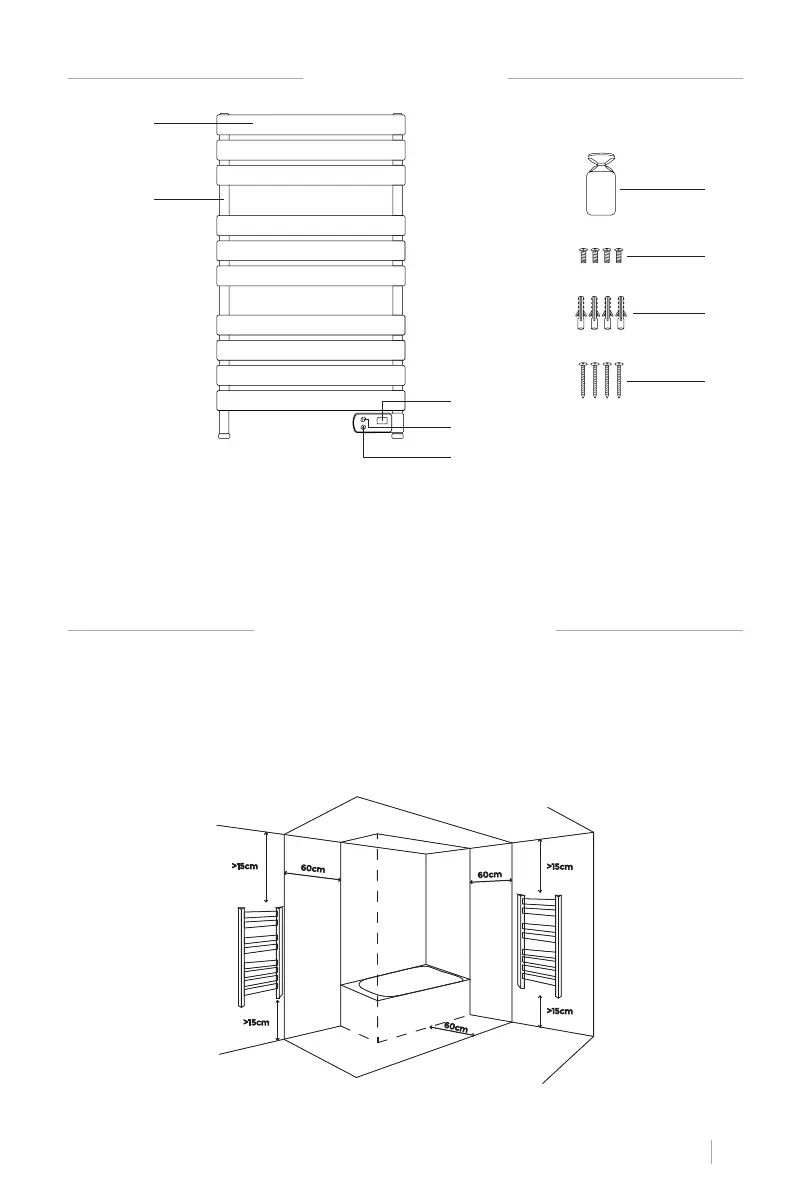 >15cm

60cm

60cm

>15cm

>15cm

60cm

>15cm